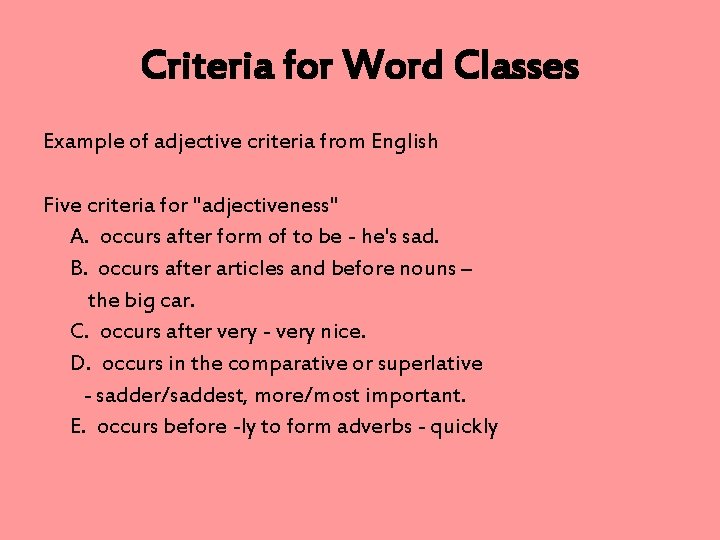 Criteria for Word Classes

Example of adjective criteria from English

Five criteria for "adjectiveness"

A. occurs after form of to be - he's sad.

B. occurs after articles and before nouns – the big car.

C. occurs after very - very nice.

D. occurs in the comparative or superlative - sadder/saddest, more/most important.

E. occurs before -ly to form adverbs - quickly